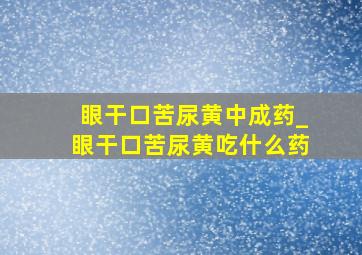 眼干口苦尿黄中成药_
眼干口苦尿黄吃什么药